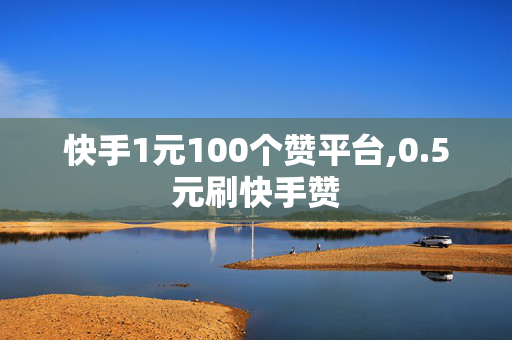 快手1元100个赞平台,0.5元刷快手赞